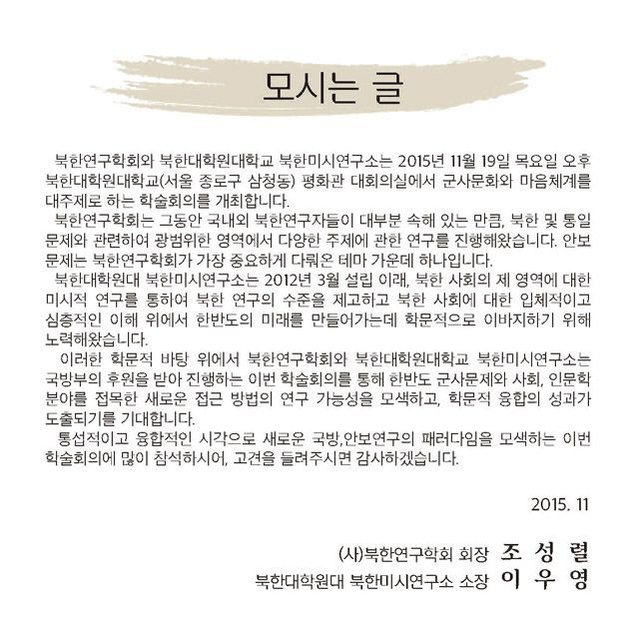 모시는 글

북한연구학회와 북한대학원대학교 북한미시연구소는 2015년 11월 19일 목요일 오후 북한대학원대학교(서울 종로구 삼청동) 평화관 대회의실에서 군사문화와 마음체계를 대주제로 하는 학술회의를 개최합니다.

북한연구학회는 그동안 국내외 북한연구자들이 대부분 속해 있는 만큼, 북한 및 통일 문제와 관련하여 광범위한 영역에서 다양한 주제에 관한 연구를 진행해왔습니다. 안보 문제는 북한연구학회가 가장 중요하게 다뤄온 테마 가운데 하나입니다.

북한대학원대 북한미시연구소는 2012년 3월 설립 이래, 북한 사회의 제 영역에 대한 미시적 연구를 통하여 북한 연구의 수준을 제고하고 북한 사회에 대한 입체적이고 심층적인 이해 위에서 한반도의 미래를 만들어가는데 학문적으로 이바지하기 위해 노력해왔습니다.

이러한 학문적 바탕 위에서 북한연구학회와 북한대학원대학교 북한미시연구소는 국방부의 후원을 받아 진행하는 이번 학술회의를 통해 한반도 군사문제와 사회, 인문학 분야를 접목한 새로운 접근 방법의 연구 가능성을 모색하고, 학문적 융합의 성과가 도출되기를 기대합니다.

통섭적이고 융합적인 시각으로 새로운 국방,안보연구의 패러다임을 모색하는 이번 학술회의에 많이 참석하시어, 고견을 들려주시면 감사하겠습니다.

2015. 11

(사)북한연구학회 회장 조 성 렬
북한대학원대 북한미시연구소 소장 이 우 영